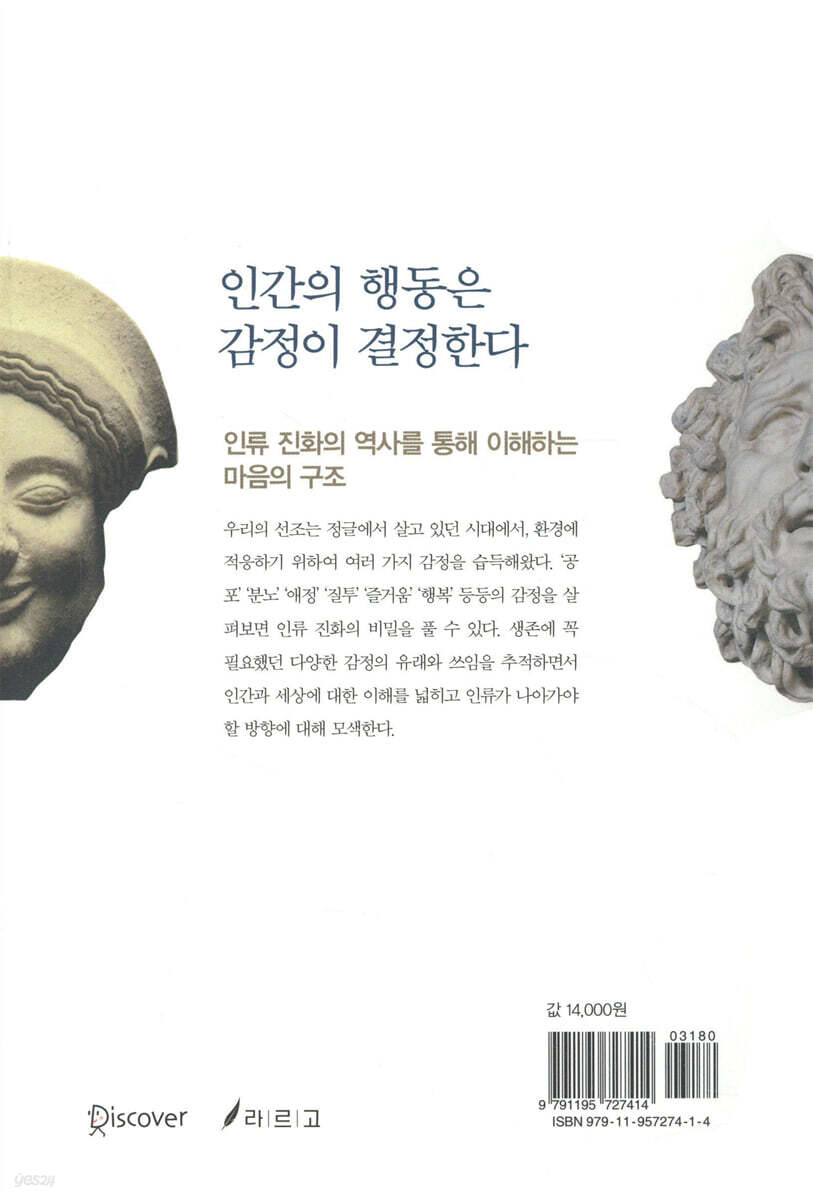 인간의 행동은
감정이 결정한다

인류 진화의 역사를 통해 이해하는
마음의 구조

우리의 선조는 정글에서 살고 있던 시대에서, 환경에 적응하기 위하여 여러 가지 감정을 습득해왔다. '공포' '분노' '애정' '질투' '즐거움' '행복' 등등의 감정을 살펴보면 인류 진화의 비밀을 풀 수 있다. 생존에 꼭 필요했던 다양한 감정의 유래와 쓰임을 추적하면서 인간과 세상에 대한 이해를 넓히고 인류가 나아가야 할 방향에 대해 모색한다.

값 14,000원

03180

9 791195 727414
ISBN 979-11-957274-1-4

Discover 라|르|고

yes24